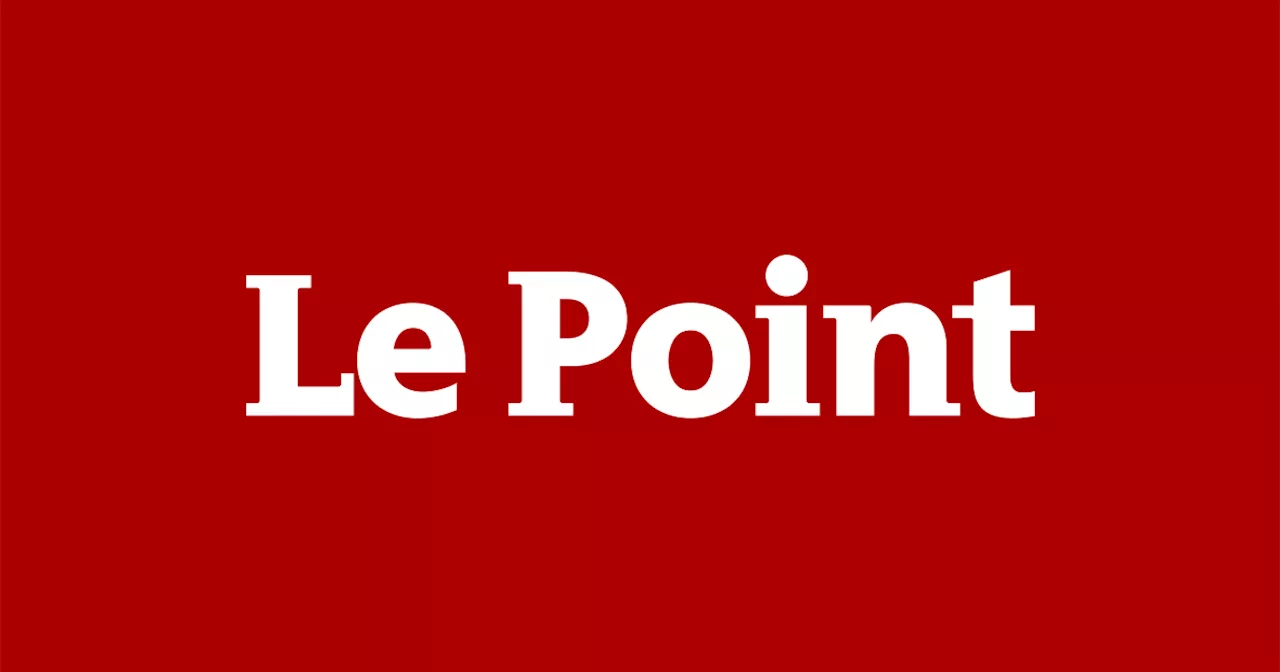 Le Point